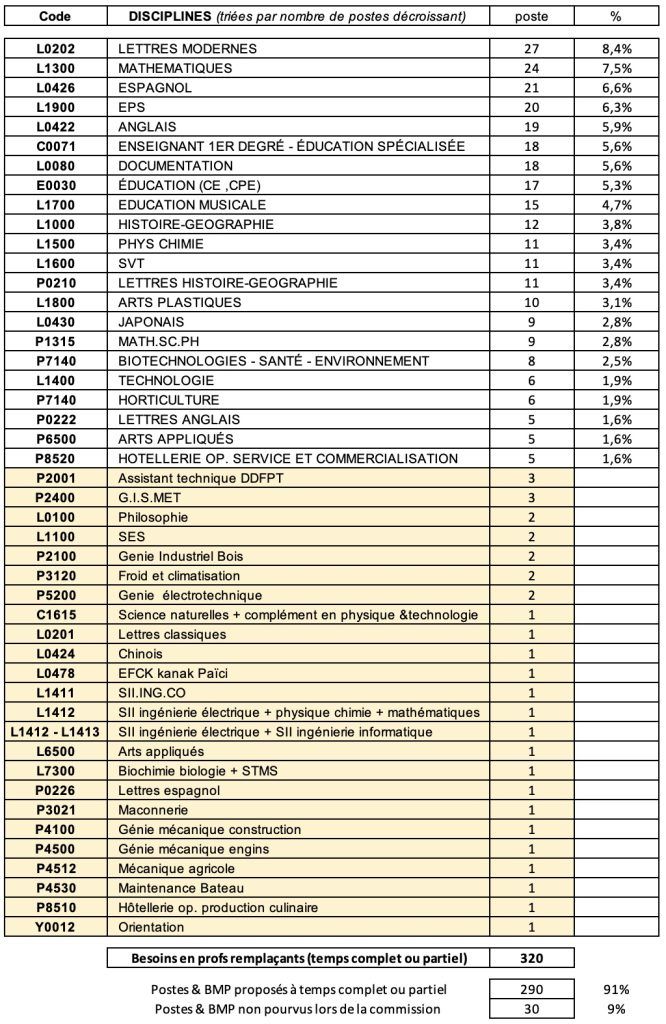 | Code | DISCIPLINES (triées par nombre de postes décroissant) | poste | % |
|---|---|---|---|
| L0202 | LETTRES MODERNES | 27 | 8,4% |
| L1300 | MATHEMATIQUES | 24 | 7,5% |
| L0426 | ESPAGNOL | 21 | 6,6% |
| L1900 | EPS | 20 | 6,3% |
| L0422 | ANGLAIS | 19 | 5,9% |
| C0071 | ENSEIGNANT 1ER DEGRÉ - ÉDUCATION SPÉCIALISÉE | 18 | 5,6% |
| L0080 | DOCUMENTATION | 18 | 5,6% |
| E0030 | ÉDUCATION (CE ,CPE) | 17 | 5,3% |
| L1700 | EDUCATION MUSICALE | 15 | 4,7% |
| L1000 | HISTOIRE-GEOGRAPHIE | 12 | 3,8% |
| L1500 | PHYS CHIMIE | 11 | 3,4% |
| L1600 | SVT | 11 | 3,4% |
| P0210 | LETTRES HISTOIRE-GEOGRAPHIE | 11 | 3,4% |
| L1800 | ARTS PLASTIQUES | 10 | 3,1% |
| L0430 | JAPONAIS | 9 | 2,8% |
| P1315 | MATH.SC.PH | 9 | 2,8% |
| P7140 | BIOTECHNOLOGIES - SANTÉ - ENVIRONNEMENT | 8 | 2,5% |
| L1400 | TECHNOLOGIE | 6 | 1,9% |
| P7140 | HORTICULTURE | 6 | 1,9% |
| P0222 | LETTRES ANGLAIS | 5 | 1,6% |
| P6500 | ARTS APPLIQUÉS | 5 | 1,6% |
| P8520 | HOTELLERIE OP. SERVICE ET COMMERCIALISATION | 5 | 1,6% |
| P2001 | Assistant technique DDFPT | 3 | |
| P2400 | G.I.S.MET | 3 | |
| L0100 | Philosophie | 2 | |
| L1100 | SES | 2 | |
| P2100 | Genie Industriel Bois | 2 | |
| P3120 | Froid et climatisation | 2 | |
| P5200 | Genie électrotechnique | 2 | |
| C1615 | Science naturelles + complément en physique &technologie | 1 | |
| L0201 | Lettres classiques | 1 | |
| L0424 | Chinois | 1 | |
| L0478 | EFCK kanak Païci | 1 | |
| L1411 | SII.ING.CO | 1 | |
| L1412 | SII ingénierie électrique + physique chimie + mathématiques | 1 | |
| L1412 - L1413 | SII ingénierie électrique + SII ingénierie informatique | 1 | |
| L6500 | Arts appliqués | 1 | |
| L7300 | Biochimie biologie + STMS | 1 | |
| P0226 | Lettres espagnol | 1 | |
| P3021 | Maconnerie | 1 | |
| P4100 | Génie mécanique construction | 1 | |
| P4500 | Génie mécanique engins | 1 | |
| P4512 | Mécanique agricole | 1 | |
| P4530 | Maintenance Bateau | 1 | |
| P8510 | Hôtellerie op. production culinaire | 1 | |
| Y0012 | Orientation | 1 | |

| Besoins en profs remplaçants (temps complet ou partiel) | 320 | |
|---|---|---|
| Postes & BMP proposés à temps complet ou partiel | 290 | 91% |
| Postes & BMP non pourvus lors de la commission | 30 | 9% |